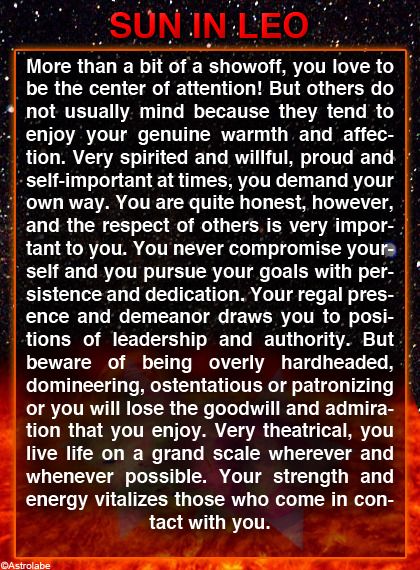 SUN IN LEO

More than a bit of a showoff, you love to be the center of attention! But others do not usually mind because they tend to enjoy your genuine warmth and affection. Very spirited and willful, proud and self-important at times, you demand your own way. You are quite honest, however, and the respect of others is very important to you. You never compromise yourself and you pursue your goals with persistence and dedication. Your regal presence and demeanor draws you to positions of leadership and authority. But beware of being overly hardheaded, domineering, ostentatious or patronizing or you will lose the goodwill and admiration that you enjoy. Very theatrical, you live life on a grand scale wherever and whenever possible. Your strength and energy vitalizes those who come in contact with you.

©Astrolabe